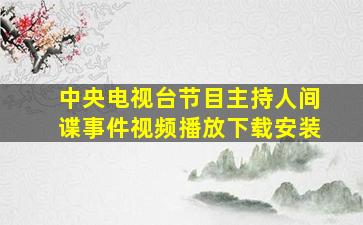 中央电视台节目主持人间谍事件视频播放下载安装